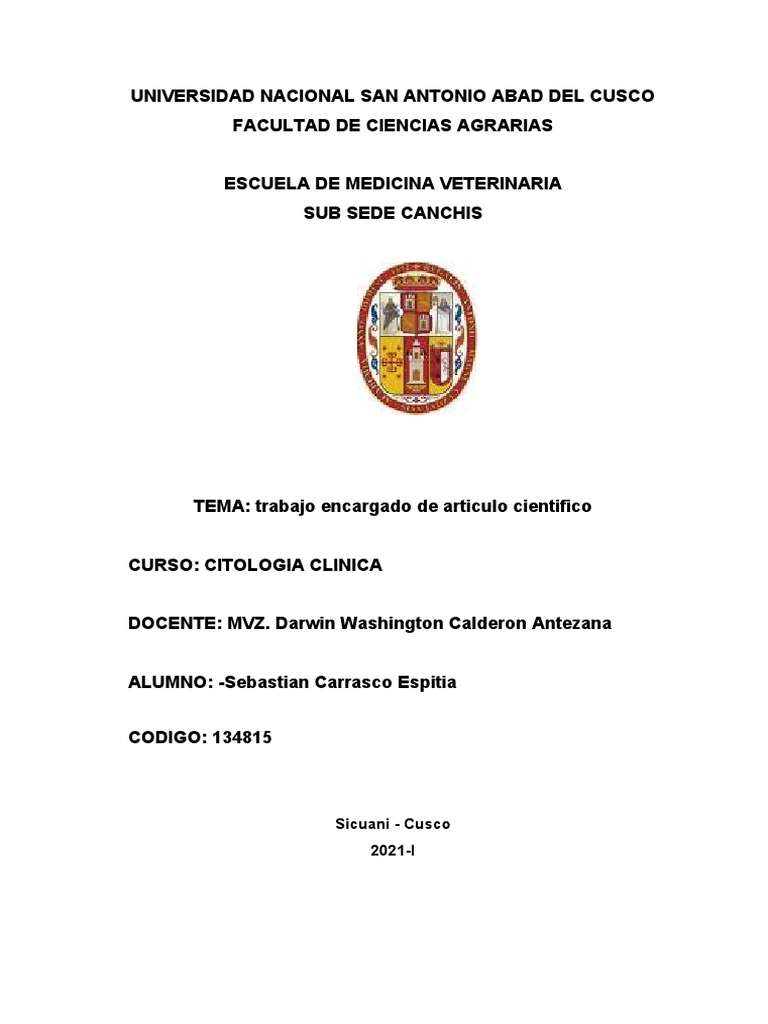 UNIVERSIDAD NACIONAL SAN ANTONIO ABAD DEL CUSCO
FACULTAD DE CIENCIAS AGRARIAS

ESCUELA DE MEDICINA VETERINARIA
SUB SEDE CANCHIS

TEMA: trabajo encargado de articulo cientifico

CURSO: CITOLOGIA CLINICA

DOCENTE: MVZ. Darwin Washington Calderon Antezana

ALUMNO: -Sebastian Carrasco Espitia

CODIGO: 134815

Sicuani - Cusco
2021-I